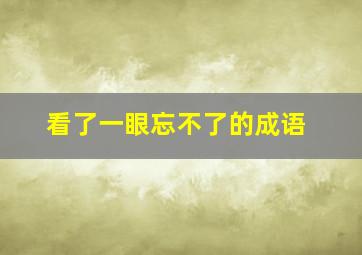 看了一眼忘不了的成语